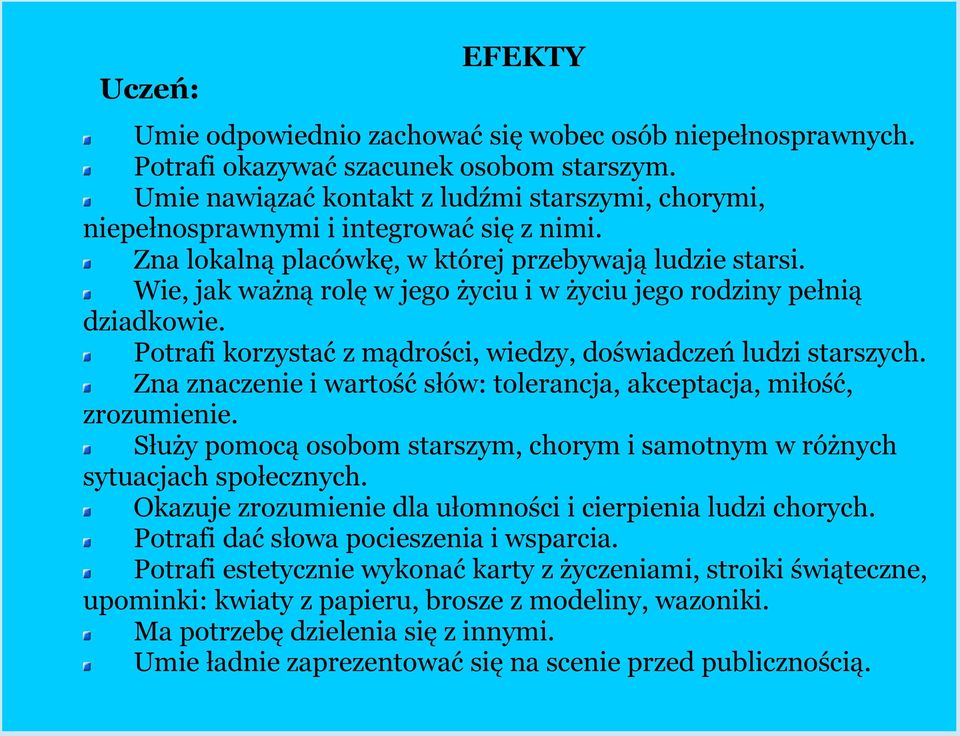 EFEKTY

Uczeń:

- Umie odpowiednio zachować się wobec osób niepełnosprawnych.
- Potrafi okazywać szacunek osobom starszym.
- Umie nawiązać kontakt z ludźmi starszymi, chorymi, niepełnosprawnymi i integrować się z nimi.
- Zna lokalną placówkę, w której przebywają ludzie starsi.
- Wie, jak ważną rolę w jego życiu i w życiu jego rodziny pełnią dziadkowie.
- Potrafi korzystać z mądrości, wiedzy, doświadczeń ludzi starszych.
- Zna znaczenie i wartość słów: tolerancja, akceptacja, miłość, zrozumienie.
- Służy pomocą osobom starszym, chorym i samotnym w różnych sytuacjach społecznych.
- Okazuje zrozumienie dla ułomności i cierpienia ludzi chorych.
- Potrafi dać słowa pocieszenia i wsparcia.
- Potrafi estetycznie wykonać karty z życzeniami, stroiki świąteczne, upominki: kwiaty z papieru, brosze z modeliny, wazoniki.
- Ma potrzebę dzielenia się z innymi.
- Umie ładnie zaprezentować się na scenie przed publicznością.